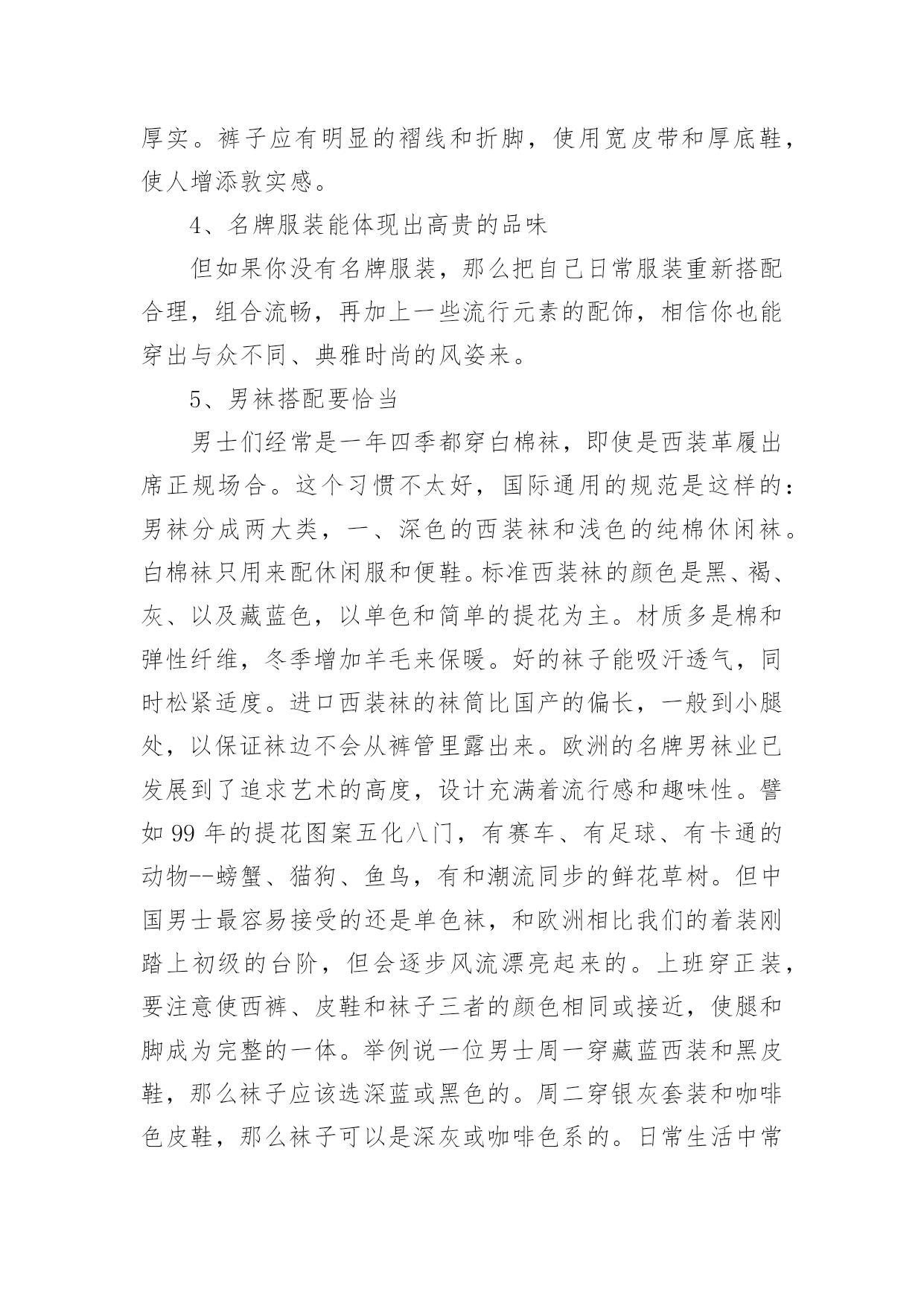 厚实。裤子应有明显的褶线和折脚，使用宽皮带和厚底鞋，使人增添敦实感。

4、名牌服装能体现出高贵的品味

但如果你没有名牌服装，那么把自己日常服装重新搭配合理，组合流畅，再加上一些流行元素的配饰，相信你也能穿出与众不同、典雅时尚的风姿来。

5、男袜搭配要恰当

男士们经常是一年四季都穿白棉袜，即使是西装革履出席正规场合。这个习惯不太好，国际通用的规范是这样的：男袜分成两大类，一、深色的西装袜和浅色的纯棉休闲袜。白棉袜只用来配休闲服和便鞋。标准西装袜的颜色是黑、褐、灰、以及藏蓝色，以单色和简单的提花为主。材质多是棉和弹性纤维，冬季增加羊毛来保暖。好的袜子能吸汗透气，同时松紧适度。进口西装袜的袜筒比国产的偏长，一般到小腿处，以保证袜边不会从裤管里露出来。欧洲的名牌男袜业已发展到了追求艺术的高度，设计充满着流行感和趣味性。譬如 99 年的提花图案五化八门，有赛车、有足球、有卡通的动物--螃蟹、猫狗、鱼鸟，有和潮流同步的鲜花草树。但中国男士最容易接受的还是单色袜，和欧洲相比我们的着装刚踏上初级的台阶，但会逐步风流漂亮起来的。上班穿正装，要注意使西裤、皮鞋和袜子三者的颜色相同或接近，使腿和脚成为完整的一体。举例说一位男士周一穿藏蓝西装和黑皮鞋，那么袜子应该选深蓝或黑色的。周二穿银灰套装和咖啡色皮鞋，那么袜子可以是深灰或咖啡色系的。日常生活中常